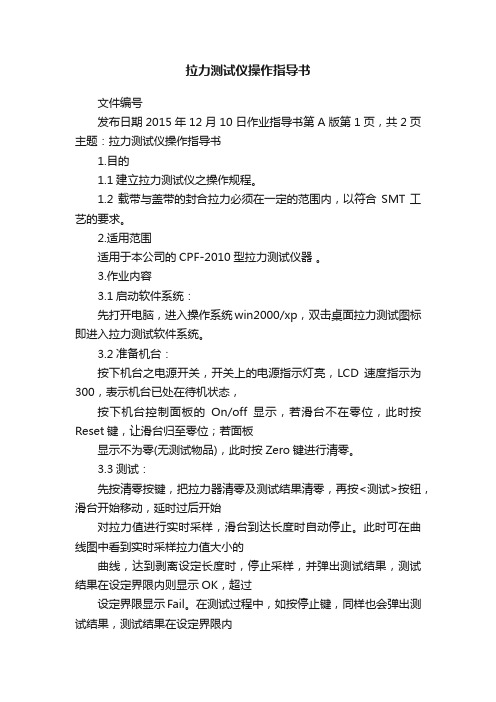 拉力测试仪操作指导书

文件编号

发布日期 2015 年 12 月 10 日作业指导书第 A 版第 1 页，共 2 页主题：拉力测试仪操作指导书

1.目的

1.1 建立拉力测试仪之操作规程。

1.2 载带与盖带的封合拉力必须在一定的范围内，以符合 SMT 工艺的要求。

2.适用范围

适用于本公司的 CPF-2010 型拉力测试仪器 。

3.作业内容

3.1 启动软件系统：

先打开电脑，进入操作系统 win2000/xp，双击桌面拉力测试图标即进入拉力测试软件系统。

3.2 准备机台：

按下机台之电源开关，开关上的电源指示灯亮，LCD 速度指示为 300，表示机台已处在待机状态，

按下机台控制面板的 On/off 显示，若滑台不在零位，此时按 Reset 键，让滑台归至零位；若面板

显示不为零(无测试物品)，此时按 Zero 键进行清零。

3.3 测试：

先按清零按键，把拉力器清零及测试结果清零，再按<测试>按钮，滑台开始移动，延时过后开始

对拉力值进行实时采样，滑台到达长度时自动停止。此时可在曲线图中看到实时采样拉力值大小的

曲线，达到剥离设定长度时，停止采样，并弹出测试结果，测试结果在设定界限内则显示 OK，超过

设定界限显示 Fail。在测试过程中，如按停止键，同样也会弹出测试结果，测试结果在设定界限内